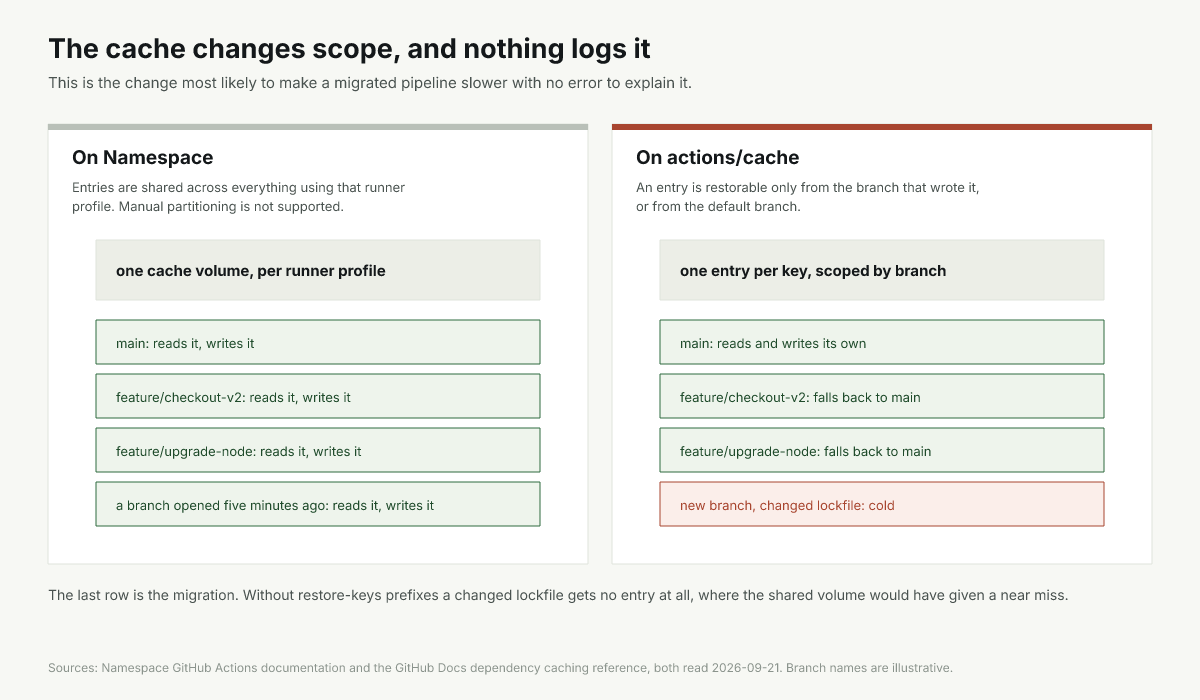 The cache changes scope, and nothing logs it

This is the change most likely to make a migrated pipeline slower with no error to explain it.

On Namespace

Entries are shared across everything using that runner profile. Manual partitioning is not supported.

one cache volume, per runner profile

main: reads it, writes it

feature/checkout-v2: reads it, writes it

feature/upgrade-node: reads it, writes it

a branch opened five minutes ago: reads it, writes it

On actions/cache

An entry is restorable only from the branch that wrote it, or from the default branch.

one entry per key, scoped by branch

main: reads and writes its own

feature/checkout-v2: falls back to main

feature/upgrade-node: falls back to main

new branch, changed lockfile: cold

The last row is the migration. Without restore-keys prefixes a changed lockfile gets no entry at all, where the shared volume would have given a near miss.

Sources: Namespace GitHub Actions documentation and the GitHub Docs dependency caching reference, both read 2026-09-21. Branch names are illustrative.